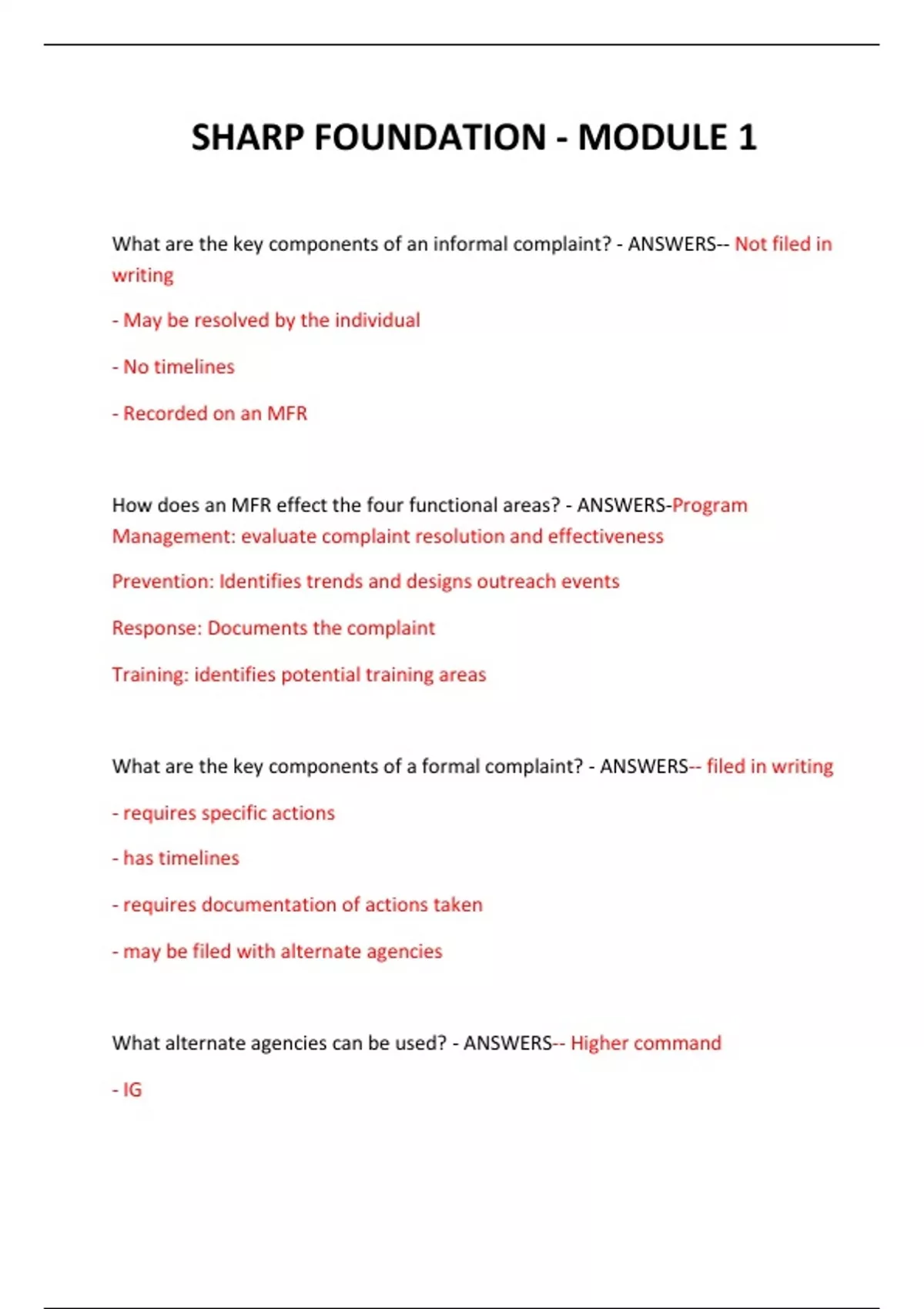 SHARP FOUNDATION - MODULE 1

What are the key components of an informal complaint? - ANSWERS-- Not filed in writing

- May be resolved by the individual

- No timelines

- Recorded on an MFR

How does an MFR effect the four functional areas? - ANSWERS-Program Management: evaluate complaint resolution and effectiveness

Prevention: Identifies trends and designs outreach events

Response: Documents the complaint

Training: identifies potential training areas

What are the key components of a formal complaint? - ANSWERS-- filed in writing

- requires specific actions

- has timelines

- requires documentation of actions taken

- may be filed with alternate agencies

What alternate agencies can be used? - ANSWERS-- Higher command

- IG